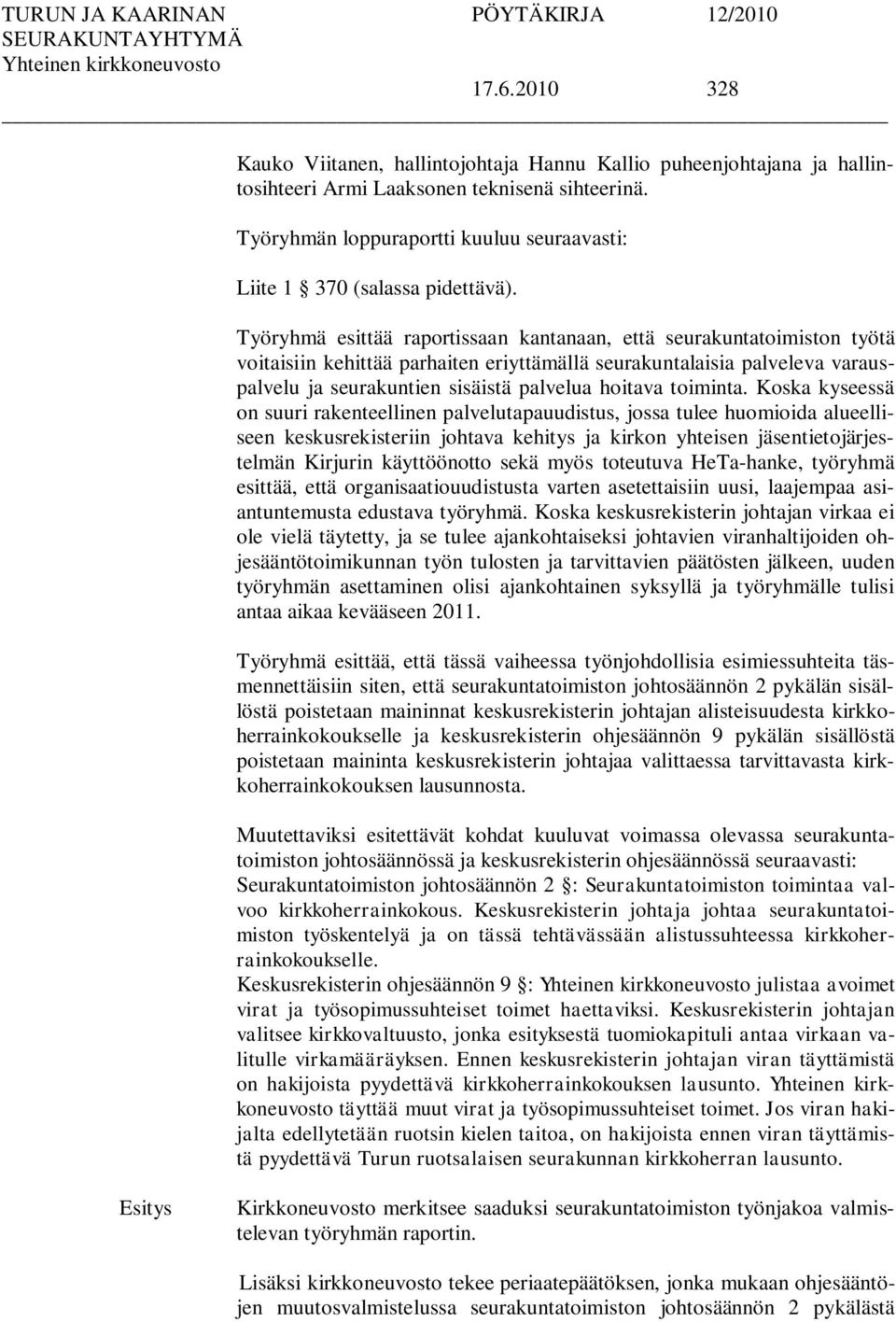 TURUN JA KAARINAN SEURAKUNTAYHTYMÄ Yhteinen kirkkoneuvosto

PÖYTÄKIRJA 12/2010

17.6.2010 328

Kauko Viitanen, hallintojohtaja Hannu Kallio puheenjohtajana ja hallintosihteeri Armi Laaksonen teknisenä sihteerinä.

Työryhmän loppuraportti kuuluu seuraavasti:

Liite 1 § 370 (salassa pidettävä).

Työryhmä esittää raportissaan kantanaan, että seurakuntatoimiston työtä voitaisiin kehittää parhaiten eriyttämällä seurakuntalaisia palveleva varauspalvelu ja seurakuntien sisäistä palvelua hoitava toiminta. Koska kyseessä on suuri rakenteellinen palvelutapauudistus, jossa tulee huomioida alueelliseen keskusrekisteriin johtava kehitys ja kirkon yhteisen jäsentietojärjestelmän Kirjurin käyttöönotto sekä myös toteutuva HeTa-hanke, työryhmä esittää, että organisaatiouudistusta varten asetettaisiin uusi, laajempaa asiantuntemusta edustava työryhmä. Koska keskusrekisterin johtajan virkaa ei ole vielä täytetty, ja se tulee ajankohtaiseksi johtavien viranhaltijoiden ohjesääntötoimikunnan työn tulosten ja tarvittavien päätösten jälkeen, uuden työryhmän asettaminen olisi ajankohtainen syksyllä ja työryhmälle tulisi antaa aikaa kevääseen 2011.

Työryhmä esittää, että tässä vaiheessa työnjohdollisia esimiessuhteita täsmennettäisiin siten, että seurakuntatoimiston johtosäännön 2 pykälän sisällöstä poistetaan maininnat keskusrekisterin johtajan alisteisuudesta kirkkoherrainkokoukselle ja keskusrekisterin ohjesäännön 9 pykälän sisällöstä poistetaan maininta keskusrekisterin johtajaa valittaessa tarvittavasta kirkkoherrainkokouksen lausunnosta.

Muutettaviksi esitettävät kohdat kuuluvat voimassa olevassa seurakuntatoimiston johtosäännössä ja keskusrekisterin ohjesäännössä seuraavasti:
Seurakuntatoimiston johtosäännön 2 §: Seurakuntatoimiston toimintaa valvoo kirkkoherrainkokous. Keskusrekisterin johtaja johtaa seurakuntatoimiston työskentelyä ja on tässä tehtävässään alistussuhteessa kirkkoherrainkokoukselle.
Keskusrekisterin ohjesäännön 9 §: Yhteinen kirkkoneuvosto julistaa avoimet virat ja työsopimussuhteiset toimet haettaviksi. Keskusrekisterin johtajan valitsee kirkkovaltuusto, jonka esityksestä tuomiokapituli antaa virkaan valitulle virkamääräyksen. Ennen keskusrekisterin johtajan viran täyttämistä on hakijoista pyydettävä kirkkoherrainkokouksen lausunto. Yhteinen kirkkoneuvosto täyttää muut virat ja työsopimussuhteiset toimet. Jos viran hakijalta edellytetään ruotsin kielen taitoa, on hakijoista ennen viran täyttämistä pyydettävä Turun ruotsalaisen seurakunnan kirkkoherran lausunto.

Esitys

Kirkkoneuvosto merkitsee saaduksi seurakuntatoimiston työnjakoa valmistelevan työryhmän raportin.

Lisäksi kirkkoneuvosto tekee periaatepäätöksen, jonka mukaan ohjesääntöjen muutosvalmistelussa seurakuntatoimiston johtosäännön 2 pykälästä